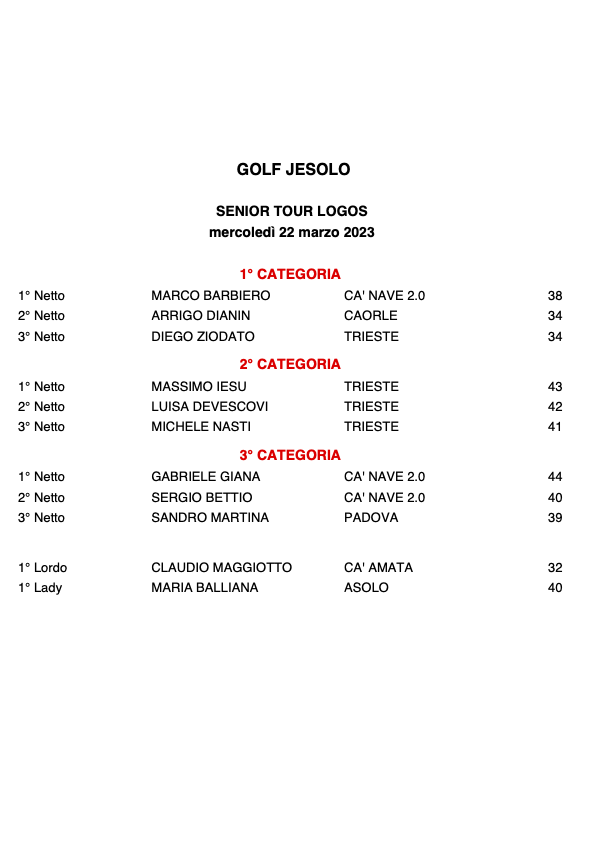 GOLF JESOLO

SENIOR TOUR LOGOS
mercoledì 22 marzo 2023

1° CATEGORIA

| | | | |
|---|---|---|---|
| 1° Netto | MARCO BARBIERO | CA' NAVE 2.0 | 38 |
| 2° Netto | ARRIGO DIANIN | CAORLE | 34 |
| 3° Netto | DIEGO ZIODATO | TRIESTE | 34 |

2° CATEGORIA

| | | | |
|---|---|---|---|
| 1° Netto | MASSIMO IESU | TRIESTE | 43 |
| 2° Netto | LUISA DEVESCOVI | TRIESTE | 42 |
| 3° Netto | MICHELE NASTI | TRIESTE | 41 |

3° CATEGORIA

| | | | |
|---|---|---|---|
| 1° Netto | GABRIELE GIANA | CA' NAVE 2.0 | 44 |
| 2° Netto | SERGIO BETTIO | CA' NAVE 2.0 | 40 |
| 3° Netto | SANDRO MARTINA | PADOVA | 39 |

| | | | |
|---|---|---|---|
| 1° Lordo | CLAUDIO MAGGIOTTO | CA' AMATA | 32 |
| 1° Lady | MARIA BALLIANA | ASOLO | 40 |